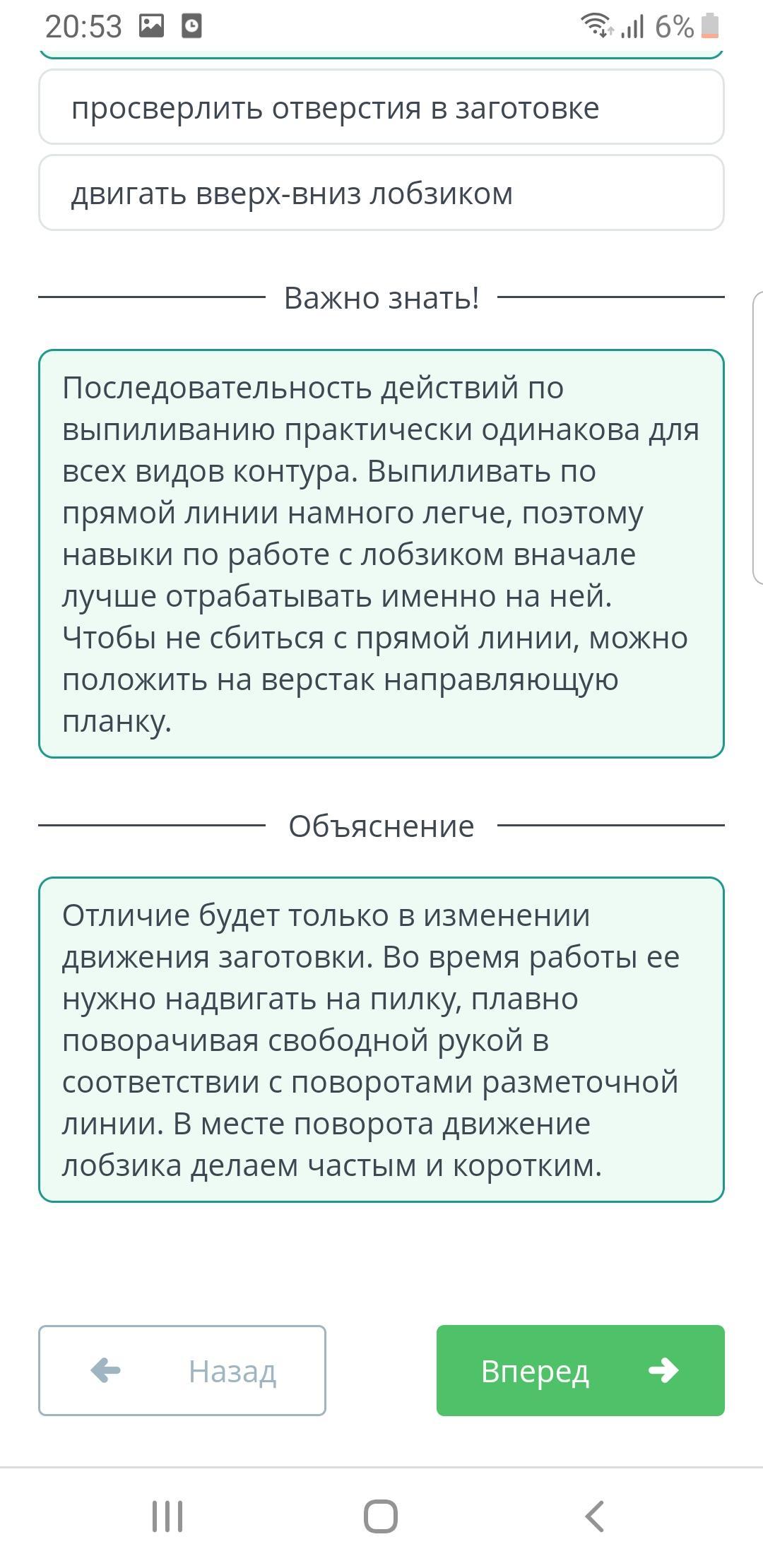 20:53

6%

просверлить отверстия в заготовке

двигать вверх-вниз лобзиком

Важно знать!

Последовательность действий по выпиливанию практически одинакова для всех видов контура. Выпиливать по прямой линии намного легче, поэтому навыки по работе с лобзиком вначале лучше отрабатывать именно на ней. Чтобы не сбиться с прямой линии, можно положить на верстак направляющую планку.

Объяснение

Отличие будет только в изменении движения заготовки. Во время работы ее нужно надвигать на пилку, плавно поворачивая свободной рукой в соответствии с поворотами разметочной линии. В месте поворота движение лобзика делаем частым и коротким.

Назад

Вперед